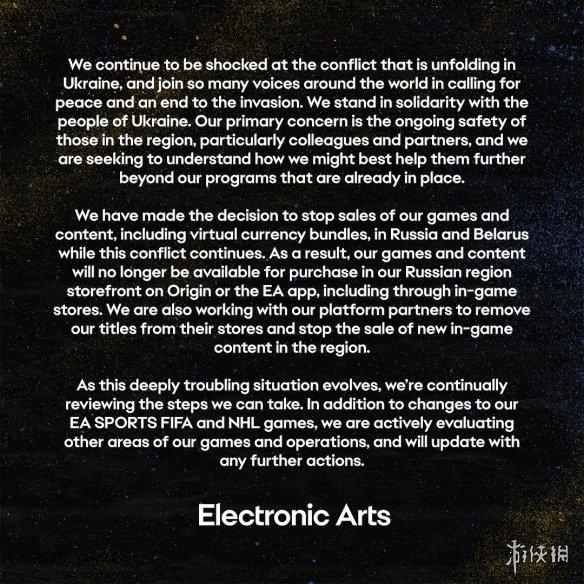 We continue to be shocked at the conflict that is unfolding in Ukraine, and join so many voices around the world in calling for peace and an end to the invasion. We stand in solidarity with the people of Ukraine. Our primary concern is the ongoing safety of those in the region, particularly colleagues and partners, and we are seeking to understand how we might best help them further beyond our programs that are already in place.

We have made the decision to stop sales of our games and content, including virtual currency bundles, in Russia and Belarus while this conflict continues. As a result, our games and content will no longer be available for purchase in our Russian region storefront on Origin or the EA app, including through in-game stores. We are also working with our platform partners to remove our titles from their stores and stop the sale of new in-game content in the region.

As this deeply troubling situation evolves, we're continually reviewing the steps we can take. In addition to changes to our EA SPORTS FIFA and NHL games, we are actively evaluating other areas of our games and operations, and will update with any further actions.

Electronic Arts

游侠网